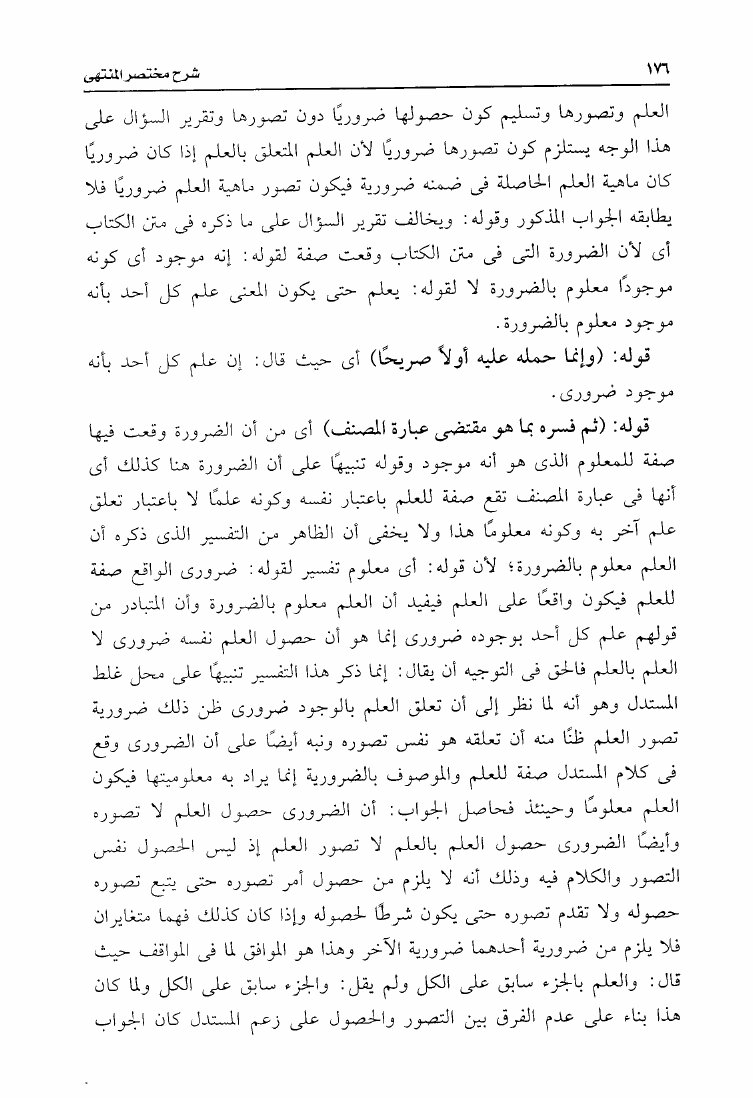 ١٧٦ شرح مختصر المنتهى

العلم وتصورها وتسليم كون حصولها ضروريًا دون تصورها وتقرير السؤال على هذا الوجه يستلزم كون تصورها ضروريًا لأن العلم المتعلق بالعلم إذا كان ضروريًا كان ماهية العلم الحاصلة فى ضمنه ضرورية فيكون تصور ماهية العلم ضروريًا فلا يطابقه الجواب المذكور وقوله: ويخالف تقرير السؤال على ما ذكره فى متن الكتاب أى لأن الضرورة التى فى متن الكتاب وقعت صفة لقوله: إنه موجود أى كونه موجودًا معلوم بالضرورة لا لقوله: يعلم حتى يكون المعنى علم كل أحد بأنه موجود معلوم بالضرورة.

قوله: (وإنما حمله عليه أولاً صريحًا) أى حيث قال: إن علم كل أحد بأنه موجود ضرورى.

قوله: (ثم فسره بما هو مقتضى عبارة المصنف) أى من أن الضرورة وقعت فيها صفة للمعلوم الذى هو أنه موجود وقوله تنبيهًا على أن الضرورة هنا كذلك أى أنها فى عبارة المصنف تقع صفة للعلم باعتبار نفسه وكونه علمًا لا باعتبار تعلق علم آخر به وكونه معلومًا هذا ولا يخفى أن الظاهر من التفسير الذى ذكره أن العلم معلوم بالضرورة؛ لأن قوله: أى معلوم تفسير لقوله: ضرورى الواقع صفة للعلم فيكون واقعًا على العلم فيفيد أن العلم معلوم بالضرورة وأن المتبادر من قولهم علم كل أحد بوجوده ضرورى إنما هو أن حصول العلم نفسه ضرورى لا العلم بالعلم فالحق فى التوجيه أن يقال: إنما ذكر هذا التفسير تنبيهًا على محل غلط المستدل وهو أنه لما نظر إلى أن تعلق العلم بالوجود ضرورى ظن ذلك ضرورية تصور العلم ظنًا منه أن تعلقه هو نفس تصوره ونبه أيضًا على أن الضرورى وقع فى كلام المستدل صفة للعلم والموصوف بالضرورية إنما يراد به معلوميتها فيكون العلم معلومًا وحينئذ فحاصل الجواب: أن الضرورى حصول العلم لا تصوره وأيضًا الضرورى حصول العلم بالعلم لا تصور العلم إذ ليس الحصول نفس التصور والكلام فيه وذلك أنه لا يلزم من حصول أمر تصوره حتى يتبع تصوره حصوله ولا تقدم تصوره حتى يكون شرطًا لحصوله وإذا كان كذلك فهما متغايران فلا يلزم من ضرورية أحدهما ضرورية الآخر وهذا هو الموافق لما فى المواقف حيث قال: والعلم بالجزء سابق على الكل ولم يقل: والجزء سابق على الكل ولما كان هذا بناء على عدم الفرق بين التصور والحصول على زعم المستدل كان الجواب